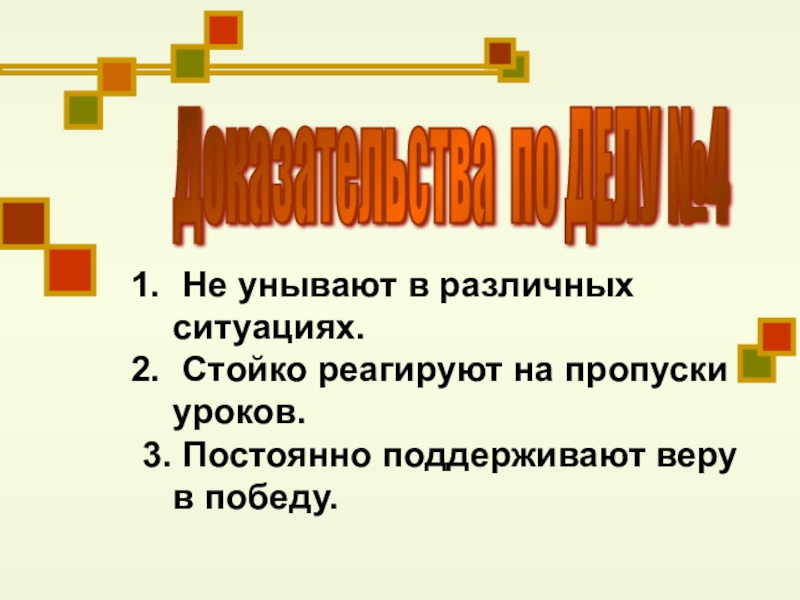 Доказательства по ДЕЛУ №4

1. Не унывают в различных ситуациях.
2. Стойко реагируют на пропуски уроков.
3. Постоянно поддерживают веру в победу.